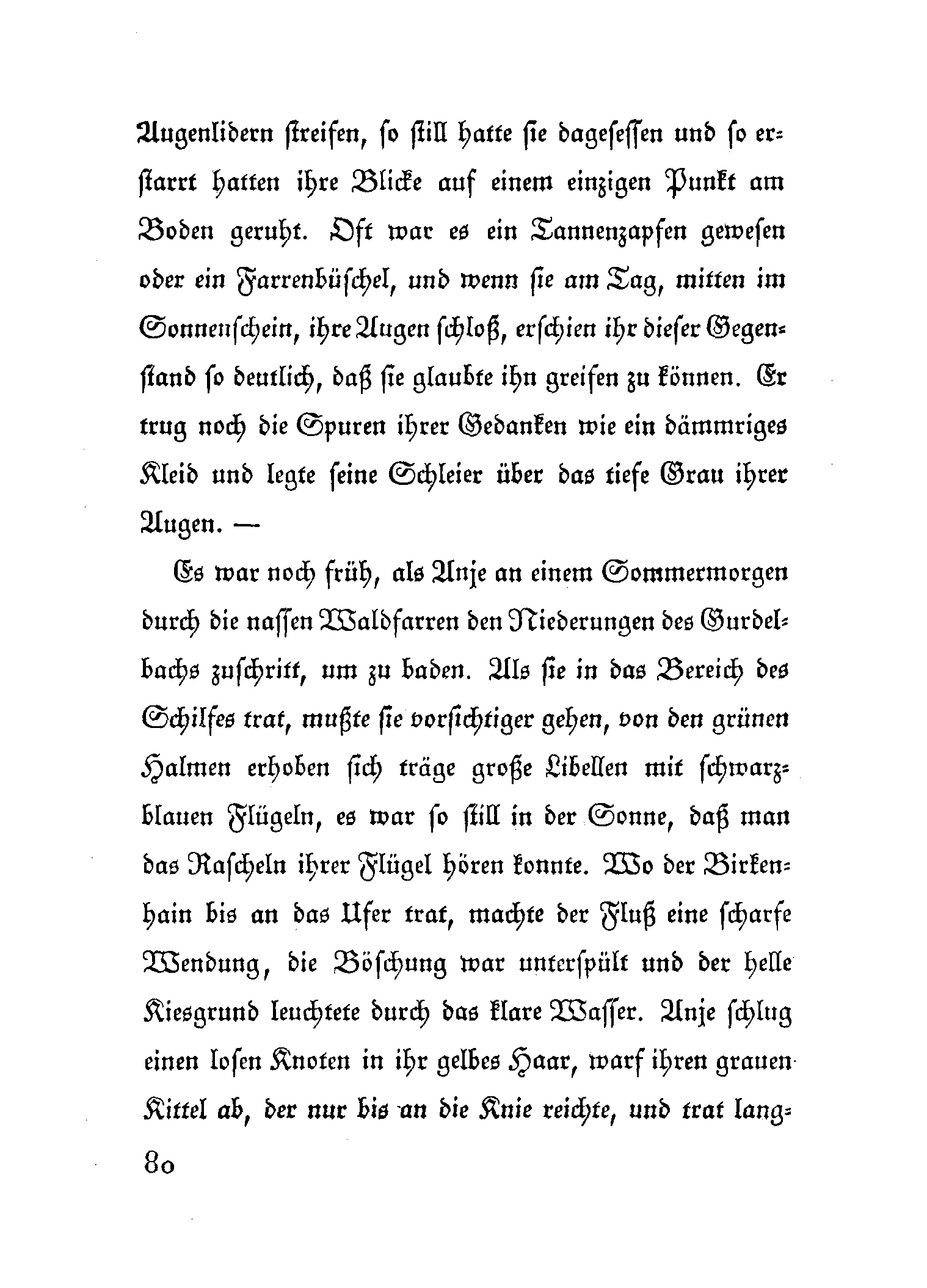 Augenlidern streifen, so still hatte sie dagesessen und so erstarrt hatten ihre Blicke auf einem einzigen Punkt am Boden geruht. Oft war es ein Tannenzapfen gewesen oder ein Farrenbüschel, und wenn sie am Tag, mitten im Sonnenschein, ihre Augen schloß, erschien ihr dieser Gegenstand so deutlich, daß sie glaubte ihn greifen zu können. Er trug noch die Spuren ihrer Gedanken wie ein dämmriges Kleid und legte seine Schleier über das tiefe Grau ihrer Augen. —

Es war noch früh, als Anje an einem Sommermorgen durch die nassen Waldfarren den Niederungen des Gurdelbachs zuschritt, um zu baden. Als sie in das Bereich des Schilfes trat, mußte sie vorsichtiger gehen, von den grünen Halmen erhoben sich träge große Libellen mit schwarzblauen Flügeln, es war so still in der Sonne, daß man das Rascheln ihrer Flügel hören konnte. Wo der Birkenhain bis an das Ufer trat, machte der Fluß eine scharfe Wendung, die Böschung war unterspült und der helle Kiesgrund leuchtete durch das klare Wasser. Anje schlug einen losen Knoten in ihr gelbes Haar, warf ihren grauen Kittel ab, der nur bis an die Knie reichte, und trat lang-

80